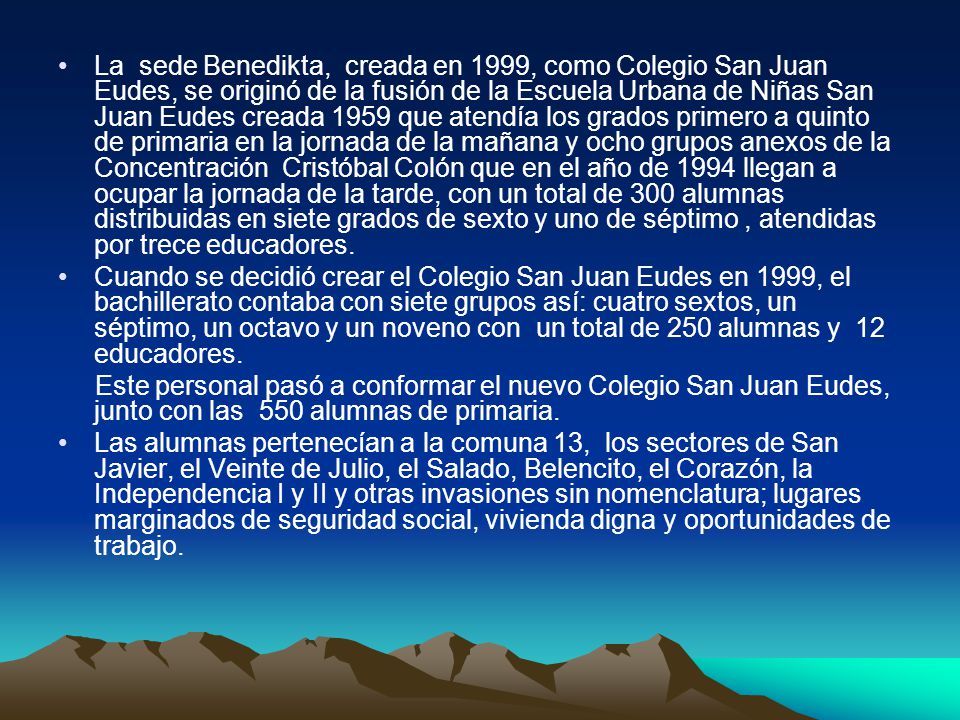 • La sede Benedikta, creada en 1999, como Colegio San Juan Eudes, se originó de la fusión de la Escuela Urbana de Niñas San Juan Eudes creada 1959 que atendía los grados primero a quinto de primaria en la jornada de la mañana y ocho grupos anexos de la Concentración Cristóbal Colón que en el año de 1994 llegan a ocupar la jornada de la tarde, con un total de 300 alumnas distribuidas en siete grados de sexto y uno de séptimo , atendidas por trece educadores.

• Cuando se decidió crear el Colegio San Juan Eudes en 1999, el bachillerato contaba con siete grupos así: cuatro sextos, un séptimo, un octavo y un noveno con un total de 250 alumnas y 12 educadores.

Este personal pasó a conformar el nuevo Colegio San Juan Eudes, junto con las 550 alumnas de primaria.

• Las alumnas pertenecían a la comuna 13, los sectores de San Javier, el Veinte de Julio, el Salado, Belencito, el Corazón, la Independencia I y II y otras invasiones sin nomenclatura; lugares marginados de seguridad social, vivienda digna y oportunidades de trabajo.